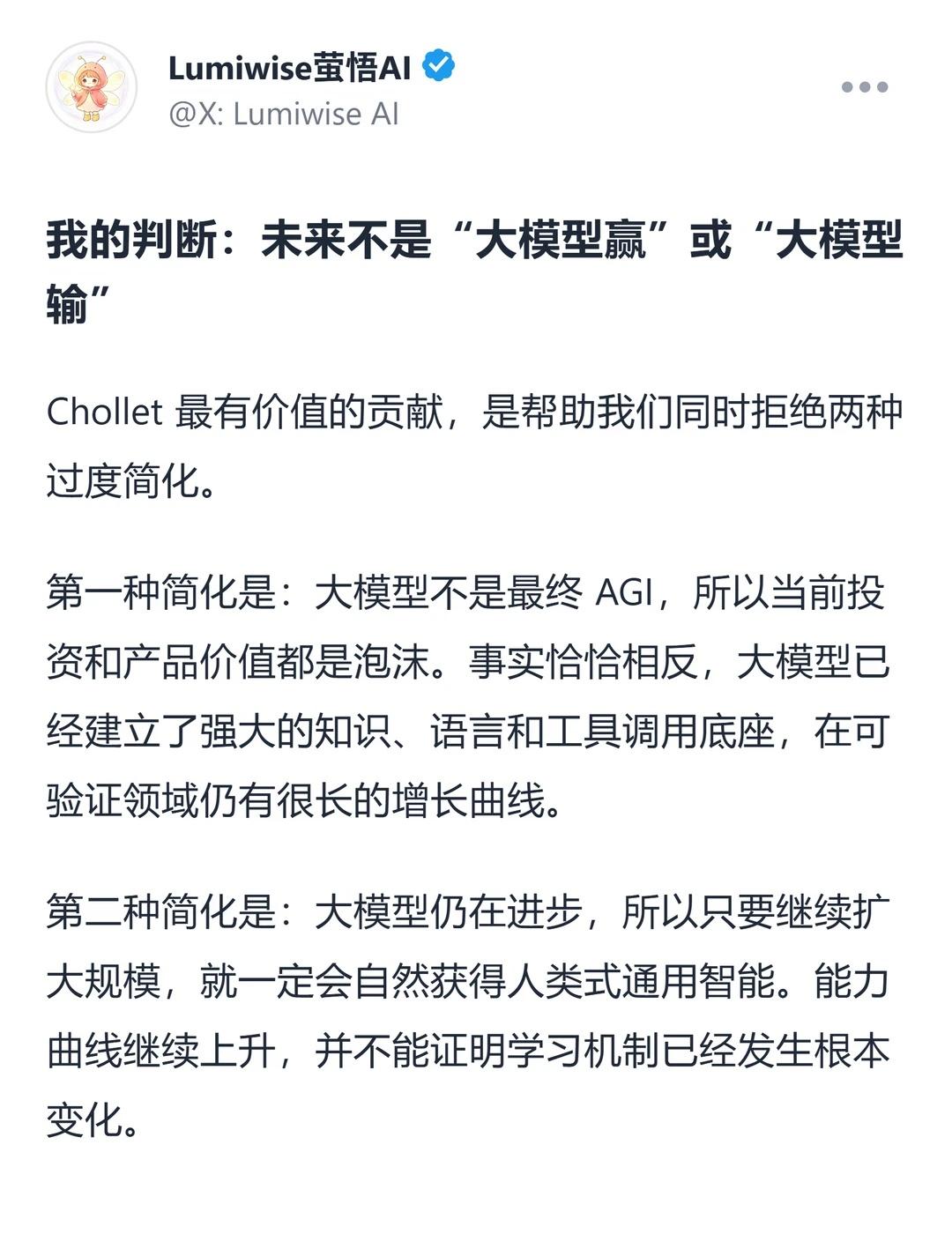 Lumiwise萤悟AI
@X: Lumiwise AI

我的判断：未来不是“大模型赢”或“大模型输”

Chollet 最有价值的贡献，是帮助我们同时拒绝两种过度简化。

第一种简化是：大模型不是最终 AGI，所以当前投资和产品价值都是泡沫。事实恰恰相反，大模型已经建立了强大的知识、语言和工具调用底座，在可验证领域仍有很长的增长曲线。

第二种简化是：大模型仍在进步，所以只要继续扩大规模，就一定会自然获得人类式通用智能。能力曲线继续上升，并不能证明学习机制已经发生根本变化。